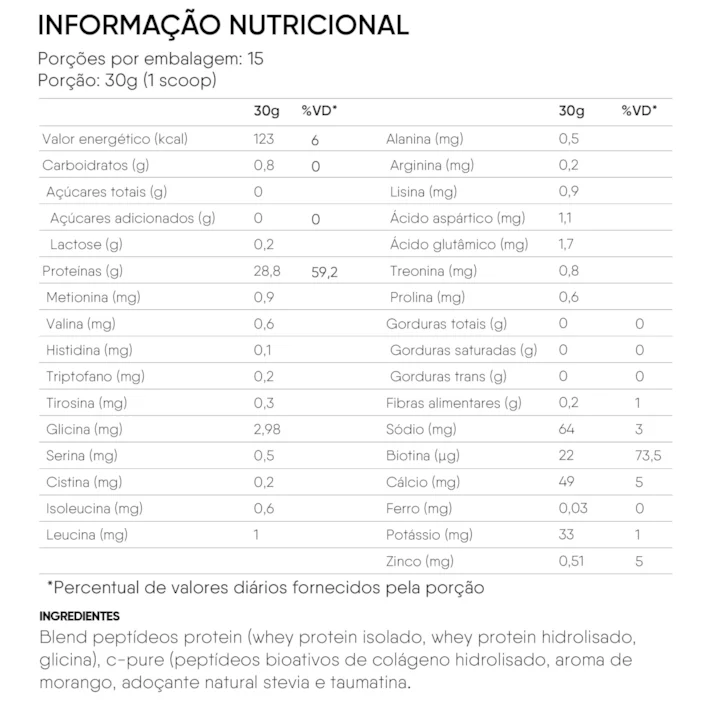 INFORMAÇÃO NUTRICIONAL

Porções por embalagem: 15
Porção: 30g (1 scoop)

|  | 30g | %VD* |  | 30g | %VD* |
|---|---|---|---|---|---|
| Valor energético (kcal) | 123 | 6 | Alanina (mg) | 0,5 |  |
| Carboidratos (g) | 0,8 | 0 | Arginina (mg) | 0,2 |  |
| Açúcares totais (g) | 0 |  | Lisina (mg) | 0,9 |  |
| Açúcares adicionados (g) | 0 | 0 | Ácido aspártico (mg) | 1,1 |  |
| Lactose (g) | 0,2 |  | Ácido glutâmico (mg) | 1,7 |  |
| Proteínas (g) | 28,8 | 59,2 | Treonina (mg) | 0,8 |  |
| Metionina (mg) | 0,9 |  | Prolina (mg) | 0,6 |  |
| Valina (mg) | 0,6 |  | Gorduras totais (g) | 0 | 0 |
| Histidina (mg) | 0,1 |  | Gorduras saturadas (g) | 0 | 0 |
| Triptofano (mg) | 0,2 |  | Gorduras trans (g) | 0 | 0 |
| Tirosina (mg) | 0,3 |  | Fibras alimentares (g) | 0,2 | 1 |
| Glicina (mg) | 2,98 |  | Sódio (mg) | 64 | 3 |
| Serina (mg) | 0,5 |  | Biotina (µg) | 22 | 73,5 |
| Cistina (mg) | 0,2 |  | Cálcio (mg) | 49 | 5 |
| Isoleucina (mg) | 0,6 |  | Ferro (mg) | 0,03 | 0 |
| Leucina (mg) | 1 |  | Potássio (mg) | 33 | 1 |
|  |  |  | Zinco (mg) | 0,51 | 5 |

*Percentual de valores diários fornecidos pela porção

INGREDIENTES

Blend peptídeos protein (whey protein isolado, whey protein hidrolisado, glicina), c-pure (peptídeos bioativos de colágeno hidrolisado, aroma de morango, adoçante natural stevia e taumatina.